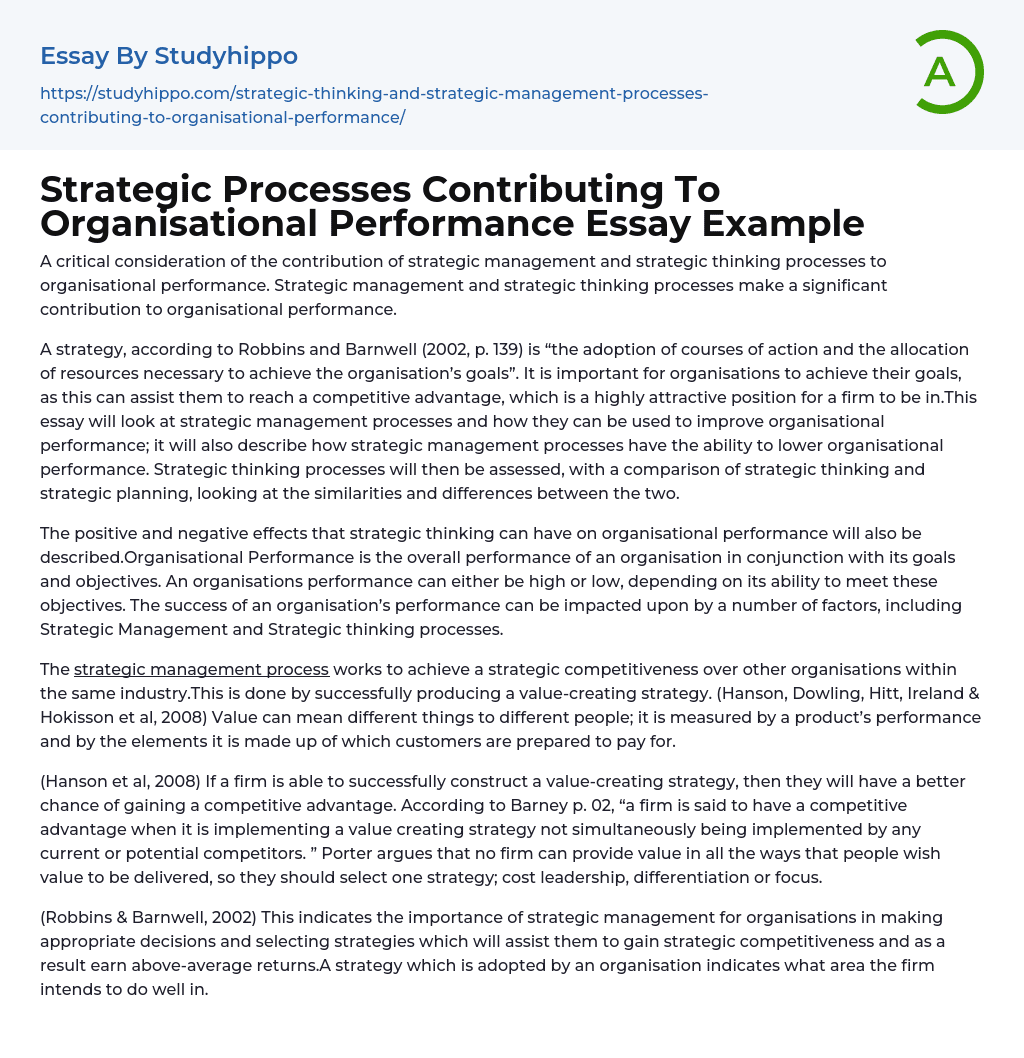 Essay By Studyhippo

https://studyhippo.com/strategic-thinking-and-strategic-management-processes-contributing-to-organisational-performance/

A

Strategic Processes Contributing To Organisational Performance Essay Example

A critical consideration of the contribution of strategic management and strategic thinking processes to organisational performance. Strategic management and strategic thinking processes make a significant contribution to organisational performance.

A strategy, according to Robbins and Barnwell (2002, p. 139) is “the adoption of courses of action and the allocation of resources necessary to achieve the organisation’s goals”. It is important for organisations to achieve their goals, as this can assist them to reach a competitive advantage, which is a highly attractive position for a firm to be in.This essay will look at strategic management processes and how they can be used to improve organisational performance; it will also describe how strategic management processes have the ability to lower organisational performance. Strategic thinking processes will then be assessed, with a comparison of strategic thinking and strategic planning, looking at the similarities and differences between the two.

The positive and negative effects that strategic thinking can have on organisational performance will also be described.Organisational Performance is the overall performance of an organisation in conjunction with its goals and objectives. An organisations performance can either be high or low, depending on its ability to meet these objectives. The success of an organisation’s performance can be impacted upon by a number of factors, including Strategic Management and Strategic thinking processes.

The strategic management process works to achieve a strategic competitiveness over other organisations within the same industry.This is done by successfully producing a value-creating strategy. (Hanson, Dowling, Hitt, Ireland & Hokisson et al, 2008) Value can mean different things to different people; it is measured by a product’s performance and by the elements it is made up of which customers are prepared to pay for.

(Hanson et al, 2008) If a firm is able to successfully construct a value-creating strategy, then they will have a better chance of gaining a competitive advantage. According to Barney p. 02, “a firm is said to have a competitive advantage when it is implementing a value creating strategy not simultaneously being implemented by any current or potential competitors. ” Porter argues that no firm can provide value in all the ways that people wish value to be delivered, so they should select one strategy; cost leadership, differentiation or focus.

(Robbins & Barnwell, 2002) This indicates the importance of strategic management for organisations in making appropriate decisions and selecting strategies which will assist them to gain strategic competitiveness and as a result earn above-average returns.A strategy which is adopted by an organisation indicates what area the firm intends to do well in.